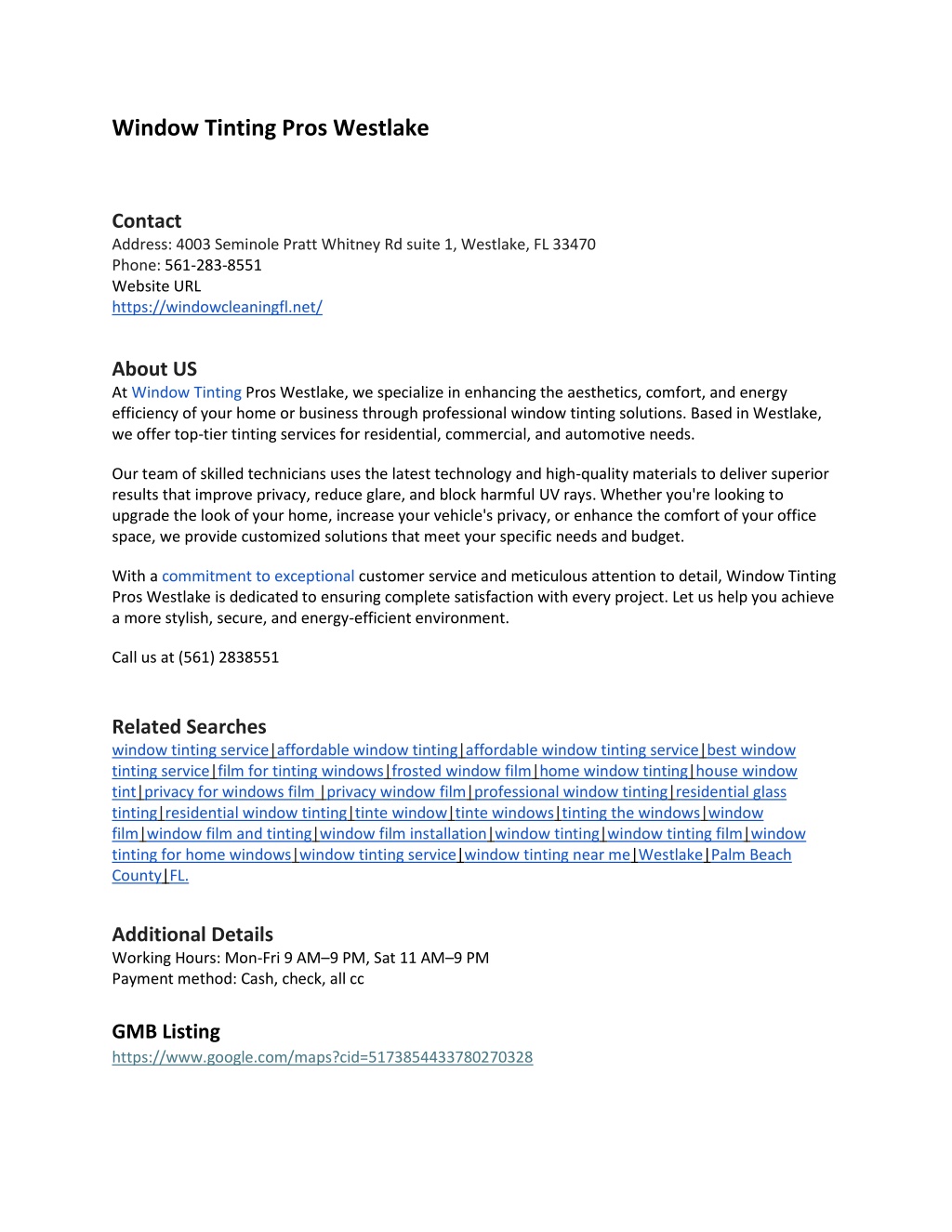 Window Tinting Pros Westlake

Contact
Address: 4003 Seminole Pratt Whitney Rd suite 1, Westlake, FL 33470
Phone: 561-283-8551
Website URL
https://windowcleaningfl.net/

About US
At Window Tinting Pros Westlake, we specialize in enhancing the aesthetics, comfort, and energy efficiency of your home or business through professional window tinting solutions. Based in Westlake, we offer top-tier tinting services for residential, commercial, and automotive needs.

Our team of skilled technicians uses the latest technology and high-quality materials to deliver superior results that improve privacy, reduce glare, and block harmful UV rays. Whether you're looking to upgrade the look of your home, increase your vehicle's privacy, or enhance the comfort of your office space, we provide customized solutions that meet your specific needs and budget.

With a commitment to exceptional customer service and meticulous attention to detail, Window Tinting Pros Westlake is dedicated to ensuring complete satisfaction with every project. Let us help you achieve a more stylish, secure, and energy-efficient environment.

Call us at (561) 2838551

Related Searches
window tinting service|affordable window tinting|affordable window tinting service|best window tinting service|film for tinting windows|frosted window film|home window tinting|house window tint|privacy for windows film |privacy window film|professional window tinting|residential glass tinting|residential window tinting|tinte window|tinte windows|tinting the windows|window film|window film and tinting|window film installation|window tinting|window tinting film|window tinting for home windows|window tinting service|window tinting near me|Westlake|Palm Beach County|FL.

Additional Details
Working Hours: Mon-Fri 9 AM–9 PM, Sat 11 AM–9 PM
Payment method: Cash, check, all cc

GMB Listing
https://www.google.com/maps?cid=5173854433780270328